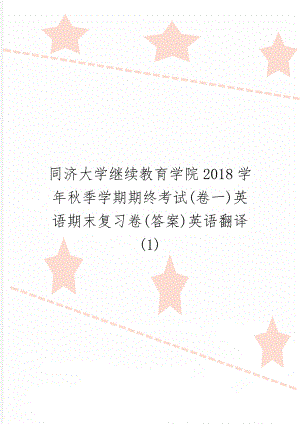 同济大学继续教育学院2018学年秋季学期期终考试(卷一)英语期末复习卷(答案)英语翻译(1)